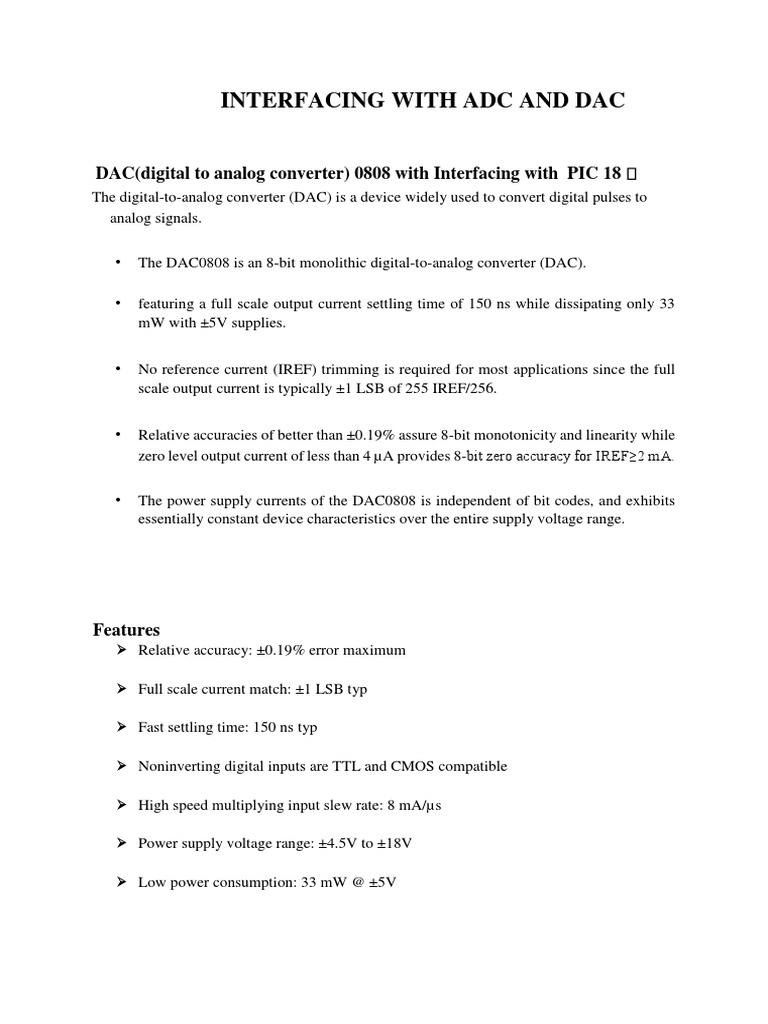 INTERFACING WITH ADC AND DAC

DAC(digital to analog converter) 0808 with Interfacing with PIC 18 ▯

The digital-to-analog converter (DAC) is a device widely used to convert digital pulses to analog signals.

• The DAC0808 is an 8-bit monolithic digital-to-analog converter (DAC).

• featuring a full scale output current settling time of 150 ns while dissipating only 33 mW with ±5V supplies.

• No reference current (IREF) trimming is required for most applications since the full scale output current is typically ±1 LSB of 255 IREF/256.

• Relative accuracies of better than ±0.19% assure 8-bit monotonicity and linearity while zero level output current of less than 4 μA provides 8-bit zero accuracy for IREF≥2 mA.

• The power supply currents of the DAC0808 is independent of bit codes, and exhibits essentially constant device characteristics over the entire supply voltage range.

Features

➢ Relative accuracy: ±0.19% error maximum

➢ Full scale current match: ±1 LSB typ

➢ Fast settling time: 150 ns typ

➢ Noninverting digital inputs are TTL and CMOS compatible

➢ High speed multiplying input slew rate: 8 mA/μs

➢ Power supply voltage range: ±4.5V to ±18V

➢ Low power consumption: 33 mW @ ±5V